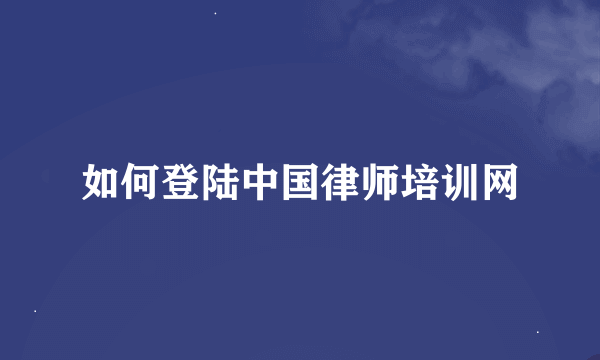 如何登陆中国律师培训网